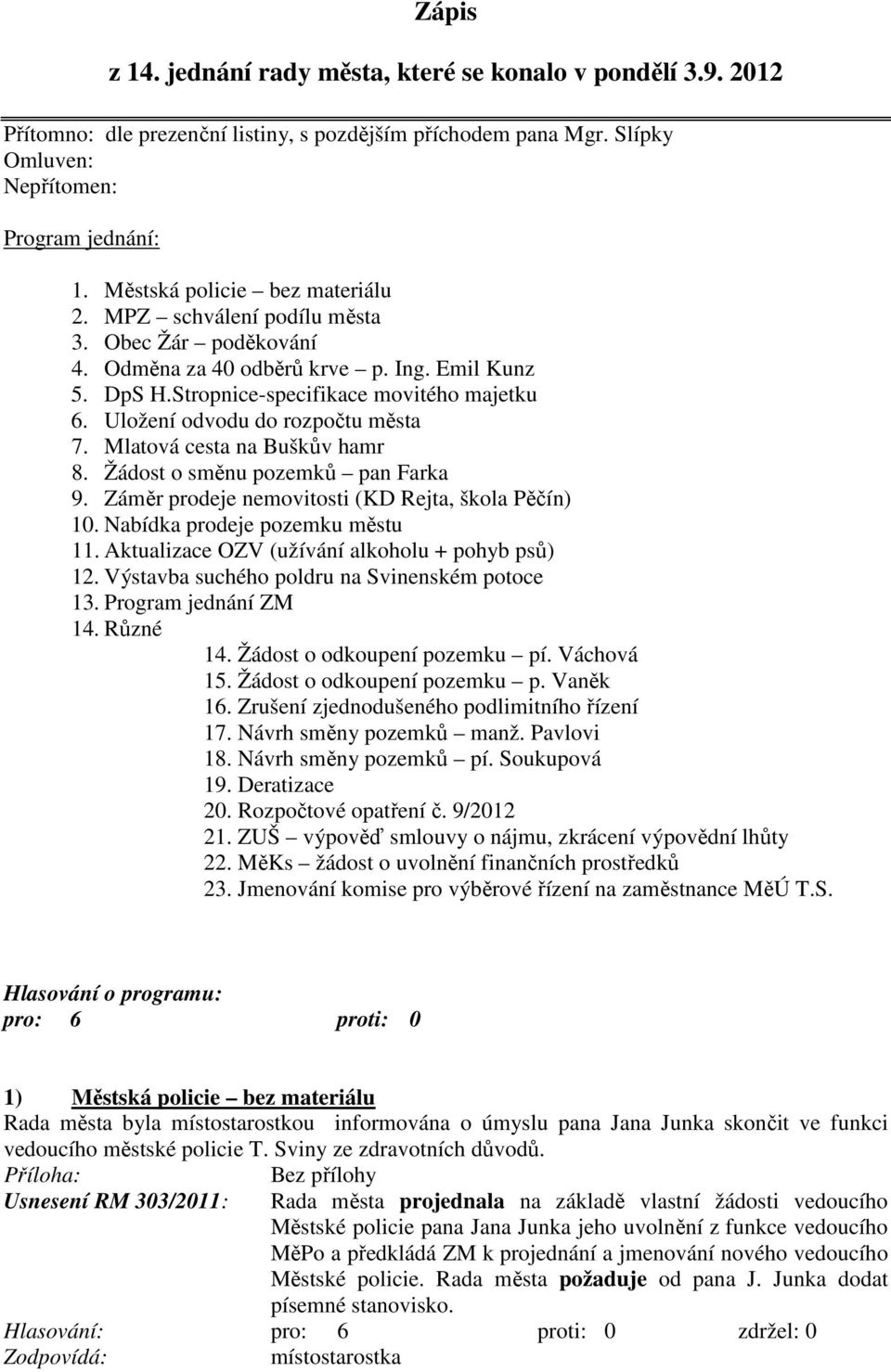 Zápis

z 14. jednání rady města, které se konalo v pondělí 3.9. 2012

Přítomno: dle prezenční listiny, s pozdějším příchodem pana Mgr. Slípky
Omluven:
Nepřítomen:

Program jednání:

1. Městská policie – bez materiálu
2. MPZ – schválení podílu města
3. Obec Žár – poděkování
4. Odměna za 40 odběrů krve – p. Ing. Emil Kunz
5. DpS H.Stropnice-specifikace movitého majetku
6. Uložení odvodu do rozpočtu města
7. Mlatová cesta na Buškův hamr
8. Žádost o směnu pozemků – pan Farka
9. Záměr prodeje nemovitosti (KD Rejta, škola Pěčín)
10. Nabídka prodeje pozemku městu
11. Aktualizace OZV (užívání alkoholu + pohyb psů)
12. Výstavba suchého poldru na Svinenském potoce
13. Program jednání ZM
14. Různé
14. Žádost o odkoupení pozemku – pí. Váchová
15. Žádost o odkoupení pozemku – p. Vaněk
16. Zrušení zjednodušeného podlimitního řízení
17. Návrh směny pozemků – manž. Pavlovi
18. Návrh směny pozemků – pí. Soukupová
19. Deratizace
20. Rozpočtové opatření č. 9/2012
21. ZUŠ – výpověď smlouvy o nájmu, zkrácení výpovědní lhůty
22. MěKs – žádost o uvolnění finančních prostředků
23. Jmenování komise pro výběrové řízení na zaměstnance MěÚ T.S.

Hlasování o programu:
pro: 6 proti: 0

1) Městská policie – bez materiálu
Rada města byla místostarostkou informována o úmyslu pana Jana Junka skončit ve funkci vedoucího městské policie T. Sviny ze zdravotních důvodů.
Příloha: Bez přílohy
Usnesení RM 303/2011: Rada města projednala na základě vlastní žádosti vedoucího Městské policie pana Jana Junka jeho uvolnění z funkce vedoucího MěPo a předkládá ZM k projednání a jmenování nového vedoucího Městské policie. Rada města požaduje od pana J. Junka dodat písemné stanovisko.
Hlasování: pro: 6 proti: 0 zdržel: 0
Zodpovídá: místostarostka